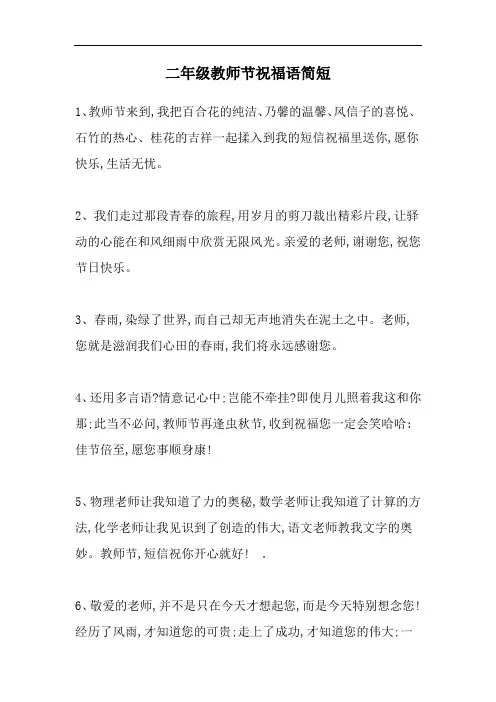 二年级教师节祝福语简短

1、教师节来到,我把百合花的纯洁、乃馨的温馨、风信子的喜悦、石竹的热心、桂花的吉祥一起揉入到我的短信祝福里送你,愿你快乐,生活无忧。

2、我们走过那段青春的旅程,用岁月的剪刀裁出精彩片段,让驿动的心能在和风细雨中欣赏无限风光。亲爱的老师,谢谢您,祝您节日快乐。

3、春雨,染绿了世界,而自己却无声地消失在泥土之中。老师,您就是滋润我们心田的春雨,我们将永远感谢您。

4、还用多言语?情意记心中:岂能不牵挂?即使月儿照着我这和你那:此当不必问,教师节再逢虫秋节,收到祝福您一定会笑哈哈:佳节倍至,愿您事顺身康!

5、物理老师让我知道了力的奥秘,数学老师让我知道了计算的方法,化学老师让我见识到了创造的伟大,语文老师教我文字的奥妙。教师节,短信祝你开心就好! .

6、敬爱的老师,并不是只在今天才想起您,而是今天特别想念您!经历了风雨,才知道您的可贵;走上了成功,才知道您的伟大;一